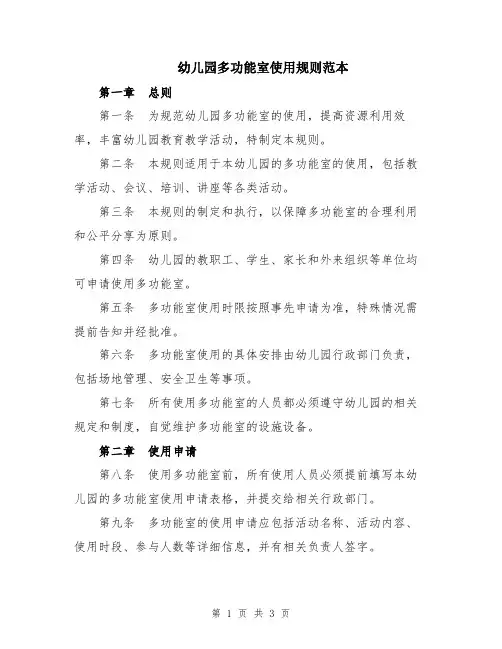 幼儿园多功能室使用规则范本

第一章 总则

第一条 为规范幼儿园多功能室的使用，提高资源利用效率，丰富幼儿园教育教学活动，特制定本规则。

第二条 本规则适用于本幼儿园的多功能室的使用，包括教学活动、会议、培训、讲座等各类活动。

第三条 本规则的制定和执行，以保障多功能室的合理利用和公平分享为原则。

第四条 幼儿园的教职工、学生、家长和外来组织等单位均可申请使用多功能室。

第五条 多功能室使用时限按照事先申请为准，特殊情况需提前告知并经批准。

第六条 多功能室使用的具体安排由幼儿园行政部门负责，包括场地管理、安全卫生等事项。

第七条 所有使用多功能室的人员都必须遵守幼儿园的相关规定和制度，自觉维护多功能室的设施设备。

第二章 使用申请

第八条 使用多功能室前，所有使用人员必须提前填写本幼儿园的多功能室使用申请表格，并提交给相关行政部门。

第九条 多功能室的使用申请应包括活动名称、活动内容、使用时段、参与人数等详细信息，并有相关负责人签字。

第 1 页 共 3 页